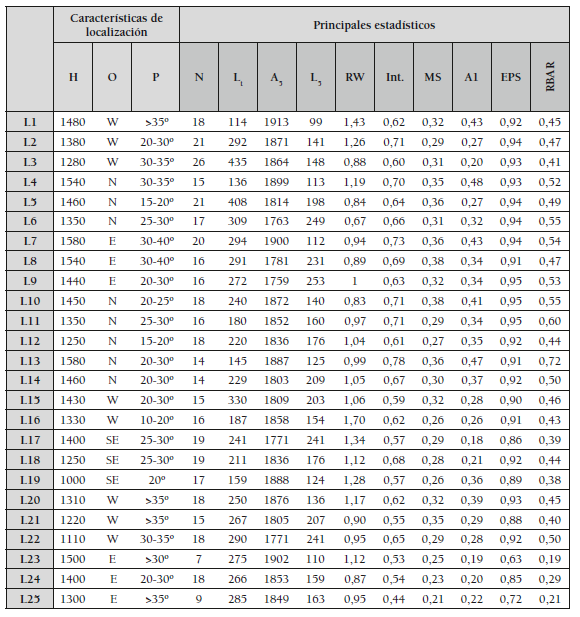 |  | Características de localización | | | Principales estadísticos | | | | | | | | | |
|---|---|---|---|---|---|---|---|---|---|---|---|---|---|
|  | H | O | P | N | $L_t$ | $A_3$ | $L_3$ | RW | Int. | MS | A1 | EPS | RBAR |
| L1 | 1480 | W | >35º | 18 | 114 | 1913 | 99 | 1,43 | 0,62 | 0,32 | 0,43 | 0,92 | 0,45 |
| L2 | 1380 | W | 20-30º | 21 | 292 | 1871 | 141 | 1,26 | 0,71 | 0,29 | 0,27 | 0,94 | 0,47 |
| L3 | 1280 | W | 30-35º | 26 | 435 | 1864 | 148 | 0,88 | 0,60 | 0,31 | 0,20 | 0,93 | 0,41 |
| L4 | 1540 | N | 30-35º | 15 | 136 | 1899 | 113 | 1,19 | 0,70 | 0,35 | 0,48 | 0,93 | 0,52 |
| L5 | 1460 | N | 15-20º | 21 | 408 | 1814 | 198 | 0,84 | 0,64 | 0,36 | 0,27 | 0,94 | 0,49 |
| L6 | 1350 | N | 25-30º | 17 | 309 | 1763 | 249 | 0,67 | 0,66 | 0,31 | 0,32 | 0,94 | 0,55 |
| L7 | 1580 | E | 30-40º | 20 | 294 | 1900 | 112 | 0,94 | 0,73 | 0,36 | 0,43 | 0,94 | 0,54 |
| L8 | 1540 | E | 30-40º | 16 | 291 | 1781 | 231 | 0,89 | 0,69 | 0,38 | 0,34 | 0,91 | 0,47 |
| L9 | 1440 | E | 20-30º | 16 | 272 | 1759 | 253 | 1 | 0,63 | 0,32 | 0,34 | 0,95 | 0,53 |
| L10 | 1450 | N | 20-25º | 18 | 240 | 1872 | 140 | 0,83 | 0,71 | 0,38 | 0,41 | 0,95 | 0,55 |
| L11 | 1350 | N | 25-30º | 16 | 180 | 1852 | 160 | 0,97 | 0,71 | 0,29 | 0,34 | 0,95 | 0,60 |
| L12 | 1250 | N | 15-20º | 18 | 220 | 1836 | 176 | 1,04 | 0,61 | 0,27 | 0,35 | 0,92 | 0,44 |
| L13 | 1580 | N | 20-30º | 14 | 145 | 1887 | 125 | 0,99 | 0,78 | 0,36 | 0,47 | 0,91 | 0,72 |
| L14 | 1460 | N | 20-30º | 14 | 229 | 1803 | 209 | 1,05 | 0,67 | 0,30 | 0,37 | 0,92 | 0,50 |
| L15 | 1430 | W | 20-30º | 15 | 330 | 1809 | 203 | 1,06 | 0,59 | 0,32 | 0,28 | 0,90 | 0,46 |
| L16 | 1330 | W | 10-20º | 16 | 187 | 1858 | 154 | 1,70 | 0,62 | 0,26 | 0,26 | 0,91 | 0,43 |
| L17 | 1400 | SE | 25-30º | 19 | 241 | 1771 | 241 | 1,34 | 0,57 | 0,29 | 0,18 | 0,86 | 0,39 |
| L18 | 1250 | SE | 25-30º | 19 | 211 | 1836 | 176 | 1,12 | 0,68 | 0,28 | 0,21 | 0,92 | 0,44 |
| L19 | 1000 | SE | 20º | 17 | 159 | 1888 | 124 | 1,28 | 0,57 | 0,26 | 0,36 | 0,89 | 0,38 |
| L20 | 1310 | W | >35º | 18 | 250 | 1876 | 136 | 1,17 | 0,62 | 0,32 | 0,39 | 0,93 | 0,45 |
| L21 | 1220 | W | >35º | 15 | 267 | 1805 | 207 | 0,90 | 0,55 | 0,35 | 0,29 | 0,88 | 0,40 |
| L22 | 1110 | W | 30-35º | 18 | 290 | 1771 | 241 | 0,95 | 0,65 | 0,29 | 0,28 | 0,92 | 0,50 |
| L23 | 1500 | E | >30º | 7 | 275 | 1902 | 110 | 1,12 | 0,53 | 0,25 | 0,19 | 0,63 | 0,19 |
| L24 | 1400 | E | 20-30º | 18 | 266 | 1853 | 159 | 0,87 | 0,54 | 0,23 | 0,20 | 0,85 | 0,29 |
| L25 | 1300 | E | >35º | 9 | 285 | 1849 | 163 | 0,95 | 0,44 | 0,21 | 0,22 | 0,72 | 0,21 |